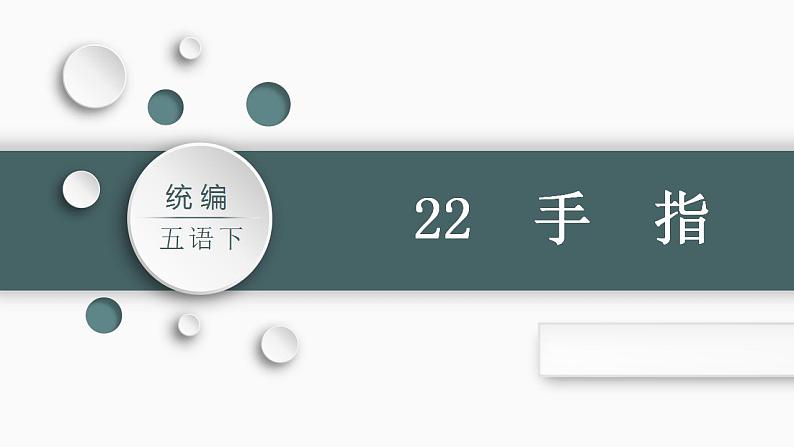 统编
五语下

22 手 指